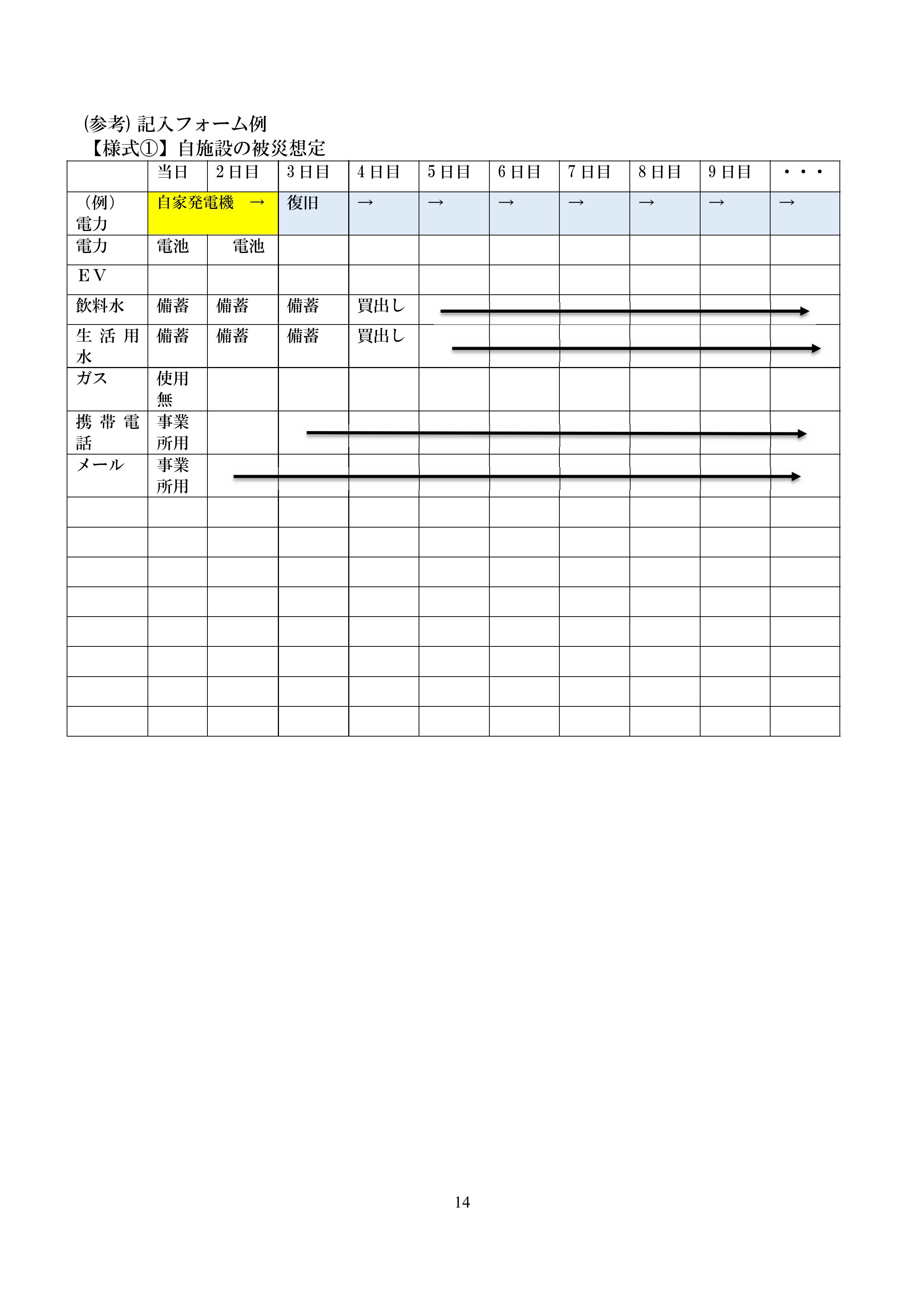 (参考) 記入フォーム例
【様式①】自施設の被災想定

| | 当日 | 2日目 | 3日目 | 4日目 | 5日目 | 6日目 | 7日目 | 8日目 | 9日目 | ・・・ |
|---|---|---|---|---|---|---|---|---|---|---|
| （例）電力 | 自家発電機 → | | 復旧 | → | → | → | → | → | → | → |
| 電力 | 電池 | 電池 | | | | | | | | |
| EV | | | | | | | | | | |
| 飲料水 | 備蓄 | 備蓄 | 備蓄 | 買出し | | | | | | |
| 生活用水 | 備蓄 | 備蓄 | 備蓄 | 買出し | | | | | | |
| ガス | 使用無 | | | | | | | | | |
| 携帯電話 | 事業所用 | | | | | | | | | |
| メール | 事業所用 | | | | | | | | | |
| | | | | | | | | | | |
| | | | | | | | | | | |
| | | | | | | | | | | |
| | | | | | | | | | | |
| | | | | | | | | | | |
| | | | | | | | | | | |
| | | | | | | | | | | |
| | | | | | | | | | | |

14